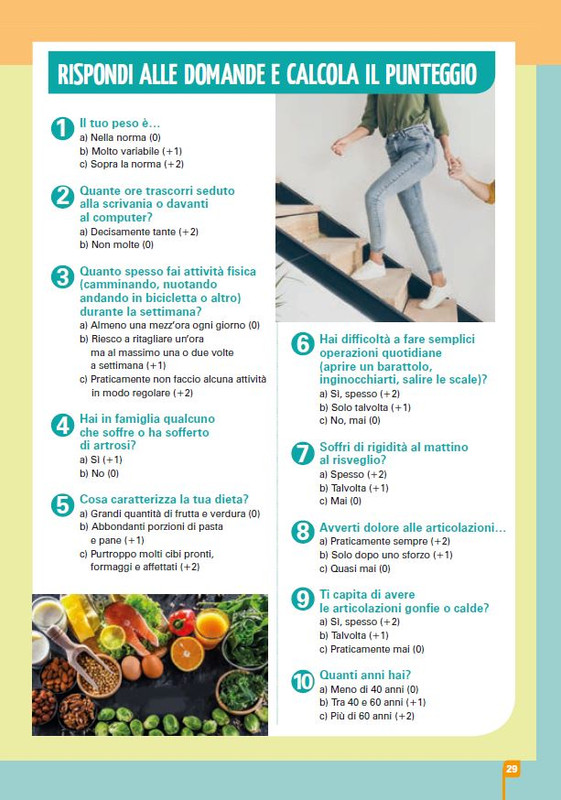 RISPONDI ALLE DOMANDE E CALCOLA IL PUNTEGGIO

1 Il tuo peso è...
a) Nella norma (0)
b) Molto variabile (+1)
c) Sopra la norma (+2)

2 Quante ore trascorri seduto alla scrivania o davanti al computer?
a) Decisamente tante (+2)
b) Non molte (0)

3 Quanto spesso fai attività fisica (camminando, nuotando andando in bicicletta o altro) durante la settimana?
a) Almeno una mezz'ora ogni giorno (0)
b) Riesco a ritagliare un'ora ma al massimo una o due volte a settimana (+1)
c) Praticamente non faccio alcuna attività in modo regolare (+2)

4 Hai in famiglia qualcuno che soffre o ha sofferto di artrosi?
a) Sì (+1)
b) No (0)

5 Cosa caratterizza la tua dieta?
a) Grandi quantità di frutta e verdura (0)
b) Abbondanti porzioni di pasta e pane (+1)
c) Purtroppo molti cibi pronti, formaggi e affettati (+2)

6 Hai difficoltà a fare semplici operazioni quotidiane (aprire un barattolo, inginocchiarti, salire le scale)?
a) Sì, spesso (+2)
b) Solo talvolta (+1)
c) No, mai (0)

7 Soffri di rigidità al mattino al risveglio?
a) Spesso (+2)
b) Talvolta (+1)
c) Mai (0)

8 Avverti dolore alle articolazioni...
a) Praticamente sempre (+2)
b) Solo dopo uno sforzo (+1)
c) Quasi mai (0)

9 Ti capita di avere le articolazioni gonfie o calde?
a) Sì, spesso (+2)
b) Talvolta (+1)
c) Praticamente mai (0)

10 Quanti anni hai?
a) Meno di 40 anni (0)
b) Tra 40 e 60 anni (+1)
c) Più di 60 anni (+2)

29